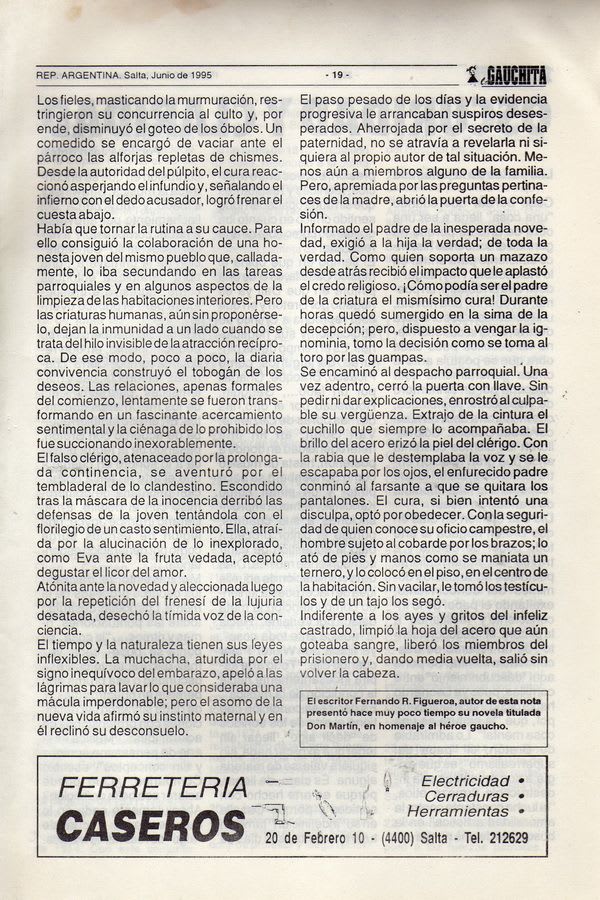 REP. ARGENTINA. Salta, Junio de 1995 - 19 - GAUCHITA

Los fieles, masticando la murmuración, restringieron su concurrencia al culto y, por ende, disminuyó el goteo de los óbolos. Un comedido se encargó de vaciar ante el párroco las alforjas repletas de chismes. Desde la autoridad del púlpito, el cura reaccionó asperjando el infundio y, señalando el infierno con el dedo acusador, logró frenar el cuesta abajo.
Había que tornar la rutina a su cauce. Para ello consiguió la colaboración de una honesta joven del mismo pueblo que, calladamente, lo iba secundando en las tareas parroquiales y en algunos aspectos de la limpieza de las habitaciones interiores. Pero las criaturas humanas, aún sin proponérselo, dejan la inmunidad a un lado cuando se trata del hilo invisible de la atracción recíproca. De ese modo, poco a poco, la diaria convivencia construyó el tobogán de los deseos. Las relaciones, apenas formales del comienzo, lentamente se fueron transformando en un fascinante acercamiento sentimental y la ciénaga de lo prohibido los fue succionando inexorablemente.
El falso clérigo, atenaceado por la prolongada continencia, se aventuró por el tembladeral de lo clandestino. Escondido tras la máscara de la inocencia derribó las defensas de la joven tentándola con el florilegio de un casto sentimiento. Ella, atraída por la alucinación de lo inexplorado, como Eva ante la fruta vedada, aceptó degustar el licor del amor.
Atónita ante la novedad y aleccionada luego por la repetición del frenesí de la lujuria desatada, desechó la tímida voz de la conciencia.
El tiempo y la naturaleza tienen sus leyes inflexibles. La muchacha, aturdida por el signo inequívoco del embarazo, apeló a las lágrimas para lavar lo que consideraba una mácula imperdonable; pero el asomo de la nueva vida afirmó su instinto maternal y en él reclinó su desconsuelo.

El paso pesado de los días y la evidencia progresiva le arrancaban suspiros desesperados. Aherrojada por el secreto de la paternidad, no se atravía a revelarla ni siquiera al propio autor de tal situación. Menos aún a miembros alguno de la familia. Pero, apremiada por las preguntas pertinaces de la madre, abrió la puerta de la confesión.
Informado el padre de la inesperada novedad, exigió a la hija la verdad; de toda la verdad. Como quien soporta un mazazo desde atrás recibió el impacto que le aplastó el credo religioso. ¡Cómo podía ser el padre de la criatura el mismísimo cura! Durante horas quedó sumergido en la sima de la decepción; pero, dispuesto a vengar la ignominia, tomo la decisión como se toma al toro por las guampas.
Se encaminó al despacho parroquial. Una vez adentro, cerró la puerta con llave. Sin pedir ni dar explicaciones, enrostró al culpable su vergüenza. Extrajo de la cintura el cuchillo que siempre lo acompañaba. El brillo del acero erizó la piel del clérigo. Con la rabia que le destemplaba la voz y se le escapaba por los ojos, el enfurecido padre conminó al farsante a que se quitara los pantalones. El cura, si bien intentó una disculpa, optó por obedecer. Con la seguridad de quien conoce su oficio campestre, el hombre sujeto al cobarde por los brazos; lo ató de pies y manos como se maniata un ternero, y lo colocó en el piso, en el centro de la habitación. Sin vacilar, le tomó los testículos y de un tajo los segó.
Indiferente a los ayes y gritos del infeliz castrado, limpió la hoja del acero que aún goteaba sangre, liberó los miembros del prisionero y, dando media vuelta, salió sin volver la cabeza.

El escritor Fernando R. Figueroa, autor de esta nota presentó hace muy poco tiempo su novela titulada Don Martín, en homenaje al héroe gaucho.

FERRETERIA CASEROS
Electricidad •
Cerraduras •
Herramientas •
20 de Febrero 10 - (4400) Salta - Tel. 212629